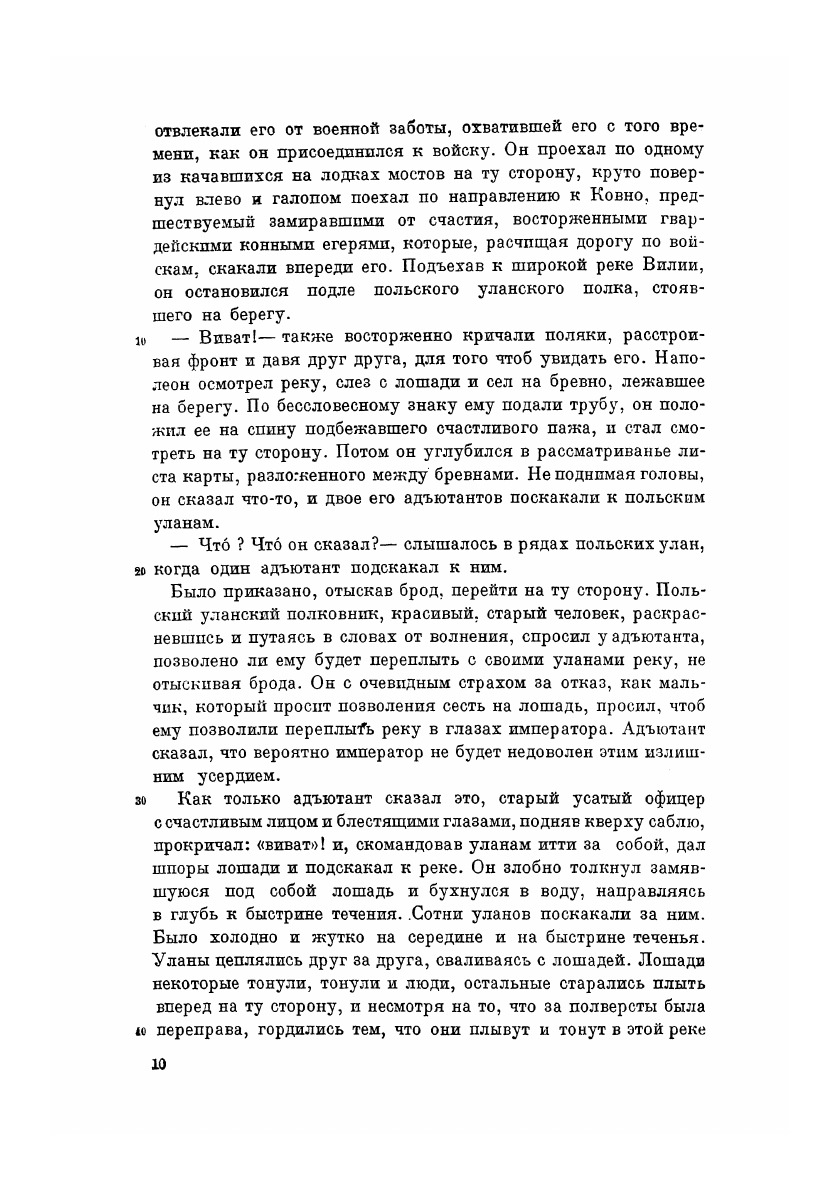 отвлекали его от военной заботы, охватившей его с того времени, как он присоединился к войску. Он проехал по одному из качавшихся на лодках мостов на ту сторону, круто повернул влево и галопом поехал по направлению к Ковно, предшествуемый замиравшими от счастия, восторженными гвардейскими конными егерями, которые, расчищая дорогу по войскам, скакали впереди его. Подъехав к широкой реке Вилии, он остановился подле польского уланского полка, стоявшего на берегу.

10 — Виват!— также восторженно кричали поляки, расстроивая фронт и давя друг друга, для того чтоб увидать его. Наполеон осмотрел реку, слез с лошади и сел на бревно, лежавшее на берегу. По бессловесному знаку ему подали трубу, он положил ее на спину подбежавшего счастливого пажа, и стал смотреть на ту сторону. Потом он углубился в рассматриванье листа карты, разложенного между бревнами. Не поднимая головы, он сказал что-то, и двое его адъютантов поскакали к польским уланам.

— Что́ ? Что́ он сказал?— слышалось в рядах польских улан, 20 когда один адъютант подскакал к ним.

Было приказано, отыскав брод, перейти на ту сторону. Польский уланский полковник, красивый, старый человек, раскрасневшись и путаясь в словах от волнения, спросил у адъютанта, позволено ли ему будет переплыть с своими уланами реку, не отыскивая брода. Он с очевидным страхом за отказ, как мальчик, который просит позволения сесть на лошадь, просил, чтоб ему позволили переплыть реку в глазах императора. Адъютант сказал, что вероятно император не будет недоволен этим излишним усердием.

30 Как только адъютант сказал это, старый усатый офицер с счастливым лицом и блестящими глазами, подняв кверху саблю, прокричал: «виват»! и, скомандовав уланам итти за собой, дал шпоры лошади и подскакал к реке. Он злобно толкнул замявшуюся под собой лошадь и бухнулся в воду, направляясь в глубь к быстрине течения. Сотни уланов поскакали за ним. Было холодно и жутко на середине и на быстрине теченья. Уланы цеплялись друг за друга, сваливаясь с лошадей. Лошади некоторые тонули, тонули и люди, остальные старались плыть вперед на ту сторону, и несмотря на то, что за полверсты была 40 переправа, гордились тем, что они плывут и тонут в этой реке

10